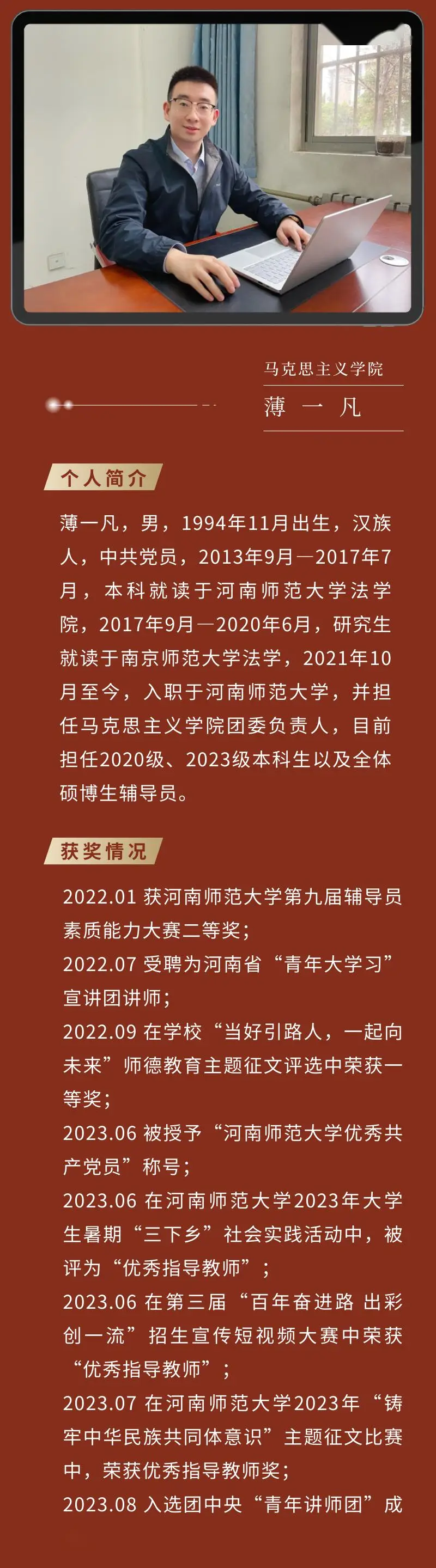 马克思主义学院

薄 一 凡

个人简介

薄一凡，男，1994年11月出生，汉族人，中共党员，2013年9月—2017年7月，本科就读于河南师范大学法学院，2017年9月—2020年6月，研究生就读于南京师范大学法学，2021年10月至今，入职于河南师范大学，并担任马克思主义学院团委负责人，目前担任2020级、2023级本科生以及全体硕博生辅导员。

获奖情况

2022.01 获河南师范大学第九届辅导员素质能力大赛二等奖；

2022.07 受聘为河南省“青年大学习”宣讲团讲师；

2022.09 在学校“当好引路人，一起向未来”师德教育主题征文评选中荣获一等奖；

2023.06 被授予“河南师范大学优秀共产党员”称号；

2023.06 在河南师范大学2023年大学生暑期“三下乡”社会实践活动中，被评为“优秀指导教师”；

2023.06 在第三届“百年奋进路 出彩创一流”招生宣传短视频大赛中荣获“优秀指导教师”；

2023.07 在河南师范大学2023年“铸牢中华民族共同体意识”主题征文比赛中，荣获优秀指导教师奖；

2023.08 入选团中央“青年讲师团”成